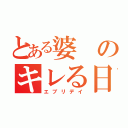 とある婆の
キレる日
エブリデイ